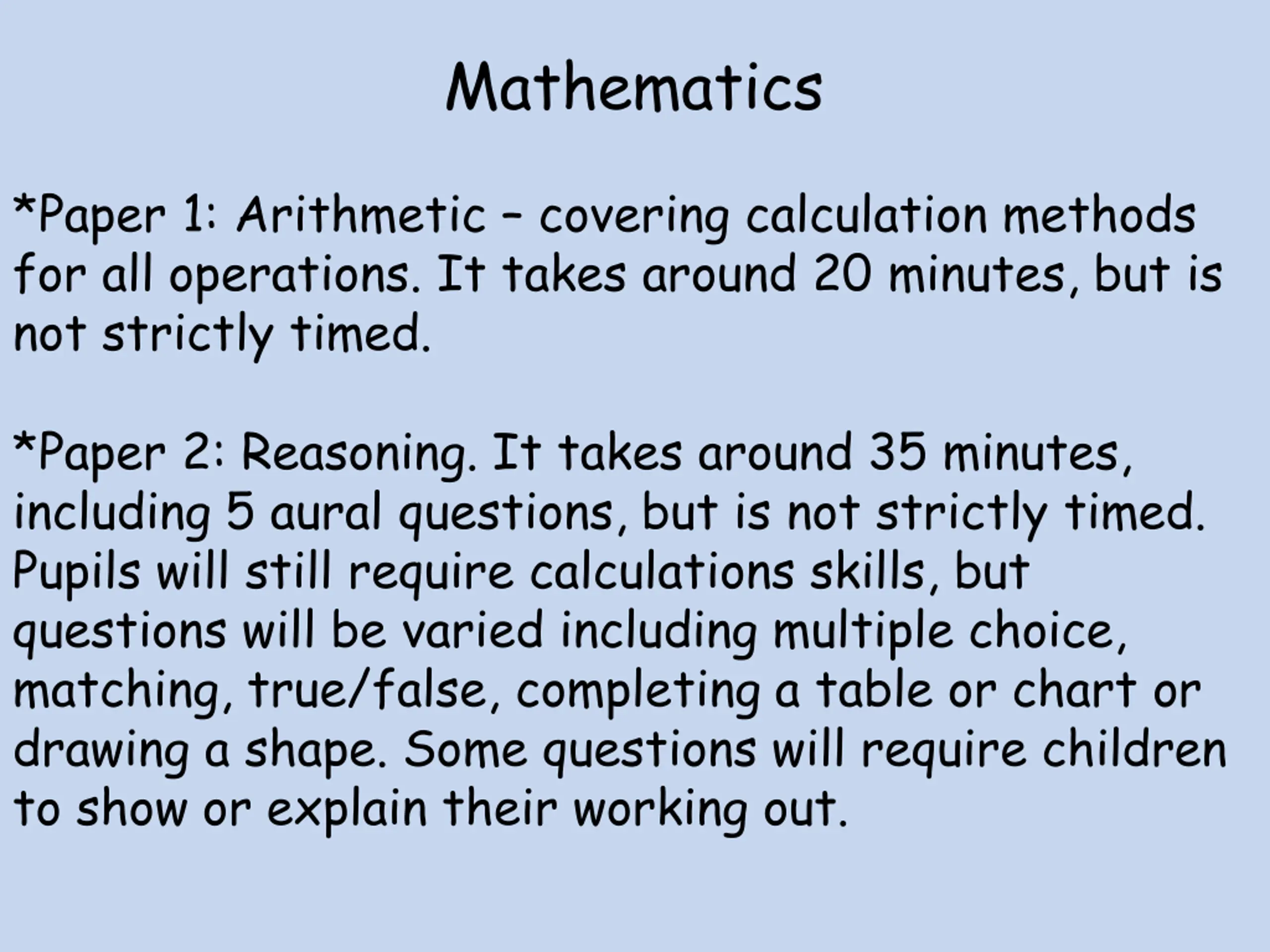 Mathematics

*Paper 1: Arithmetic – covering calculation methods for all operations. It takes around 20 minutes, but is not strictly timed.

*Paper 2: Reasoning. It takes around 35 minutes, including 5 aural questions, but is not strictly timed. Pupils will still require calculations skills, but questions will be varied including multiple choice, matching, true/false, completing a table or chart or drawing a shape. Some questions will require children to show or explain their working out.